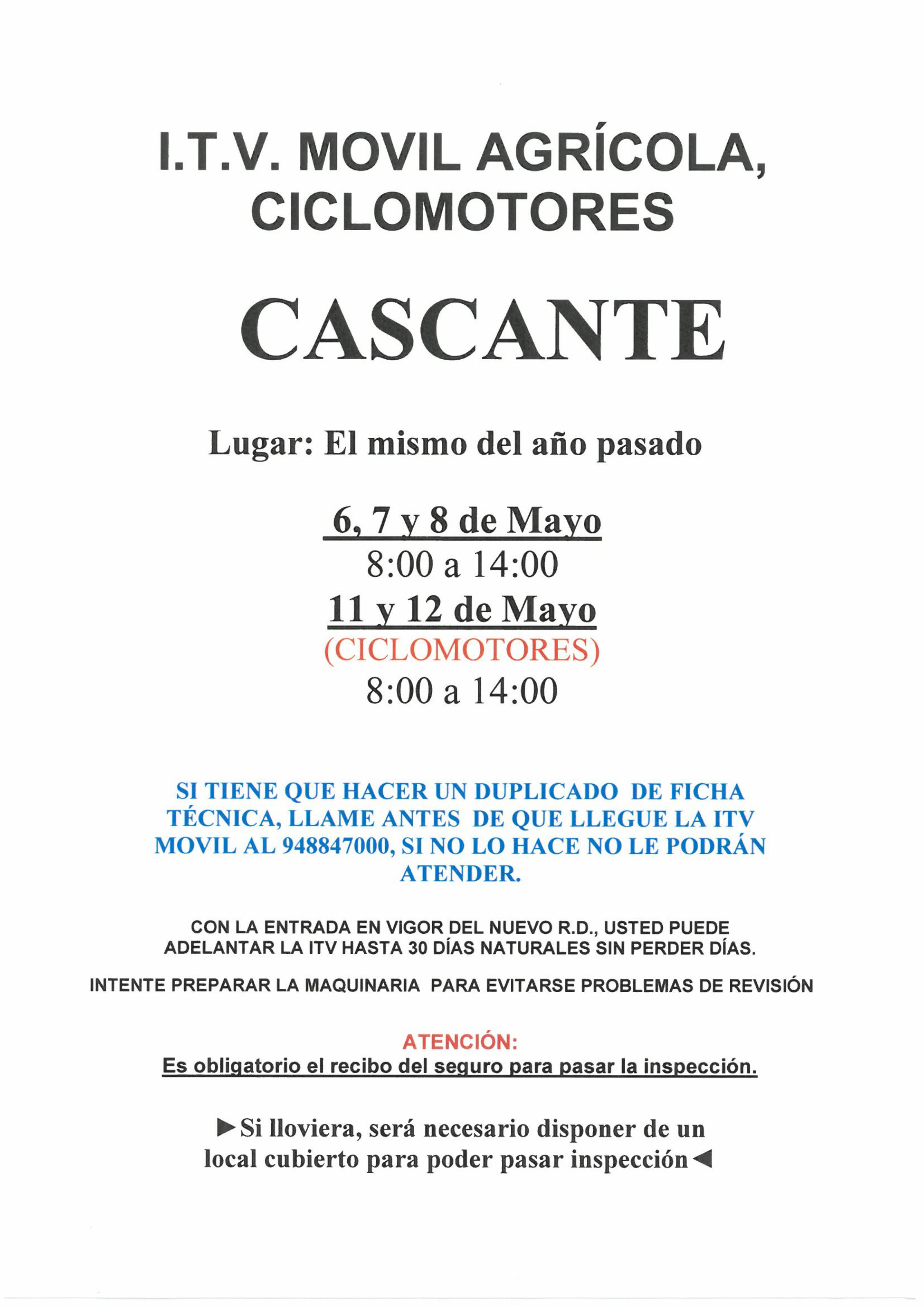 I.T.V. MOVIL AGRÍCOLA, CICLOMOTORES

CASCANTE

Lugar: El mismo del año pasado

6, 7 y 8 de Mayo
8:00 a 14:00
11 y 12 de Mayo
(CICLOMOTORES)
8:00 a 14:00

SI TIENE QUE HACER UN DUPLICADO DE FICHA TÉCNICA, LLAME ANTES DE QUE LLEGUE LA ITV MOVIL AL 948847000, SI NO LO HACE NO LE PODRÁN ATENDER.

CON LA ENTRADA EN VIGOR DEL NUEVO R.D., USTED PUEDE ADELANTAR LA ITV HASTA 30 DÍAS NATURALES SIN PERDER DÍAS.

INTENTE PREPARAR LA MAQUINARIA PARA EVITARSE PROBLEMAS DE REVISIÓN

ATENCIÓN:
Es obligatorio el recibo del seguro para pasar la inspección.

►Si lloviera, será necesario disponer de un local cubierto para poder pasar inspección◄